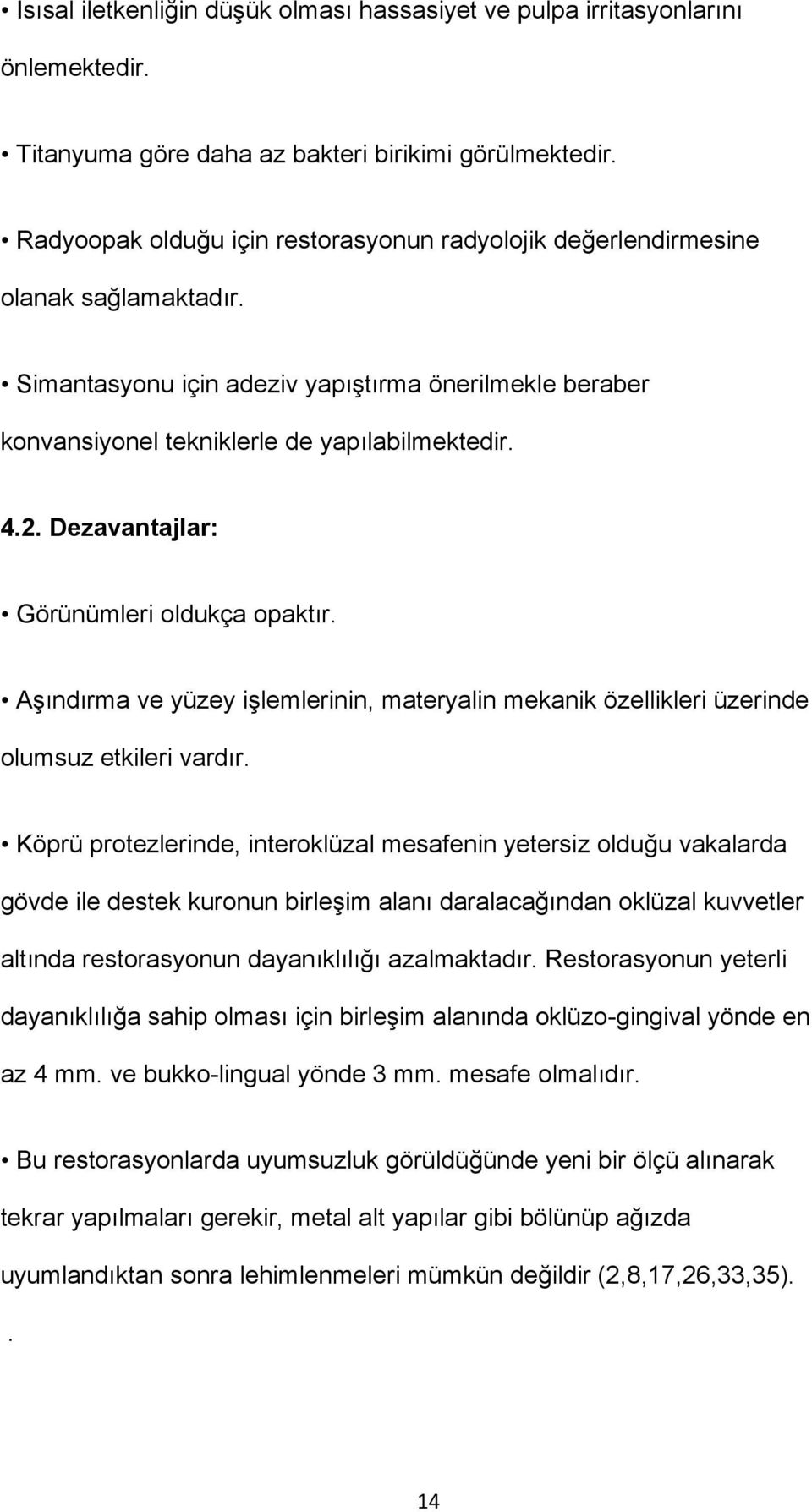 • Isısal iletkenliğin düşük olması hassasiyet ve pulpa irritasyonlarını önlemektedir.

• Titanyuma göre daha az bakteri birikimi görülmektedir.

• Radyoopak olduğu için restorasyonun radyolojik değerlendirmesine olanak sağlamaktadır.

• Simantasyonu için adeziv yapıştırma önerilmekle beraber konvansiyonel tekniklerle de yapılabilmektedir.

4.2. Dezavantajlar:

• Görünümleri oldukça opaktır.

• Aşındırma ve yüzey işlemlerinin, materyalin mekanik özellikleri üzerinde olumsuz etkileri vardır.

• Köprü protezlerinde, interoklüzal mesafenin yetersiz olduğu vakalarda gövde ile destek kuronun birleşim alanı daralacağından oklüzal kuvvetler altında restorasyonun dayanıklılığı azalmaktadır. Restorasyonun yeterli dayanıklılığa sahip olması için birleşim alanında oklüzo-gingival yönde en az 4 mm. ve bukko-lingual yönde 3 mm. mesafe olmalıdır.

• Bu restorasyonlarda uyumsuzluk görüldüğünde yeni bir ölçü alınarak tekrar yapılmaları gerekir, metal alt yapılar gibi bölünüp ağızda uyumlandıktan sonra lehimlenmeleri mümkün değildir (2,8,17,26,33,35).

.

14